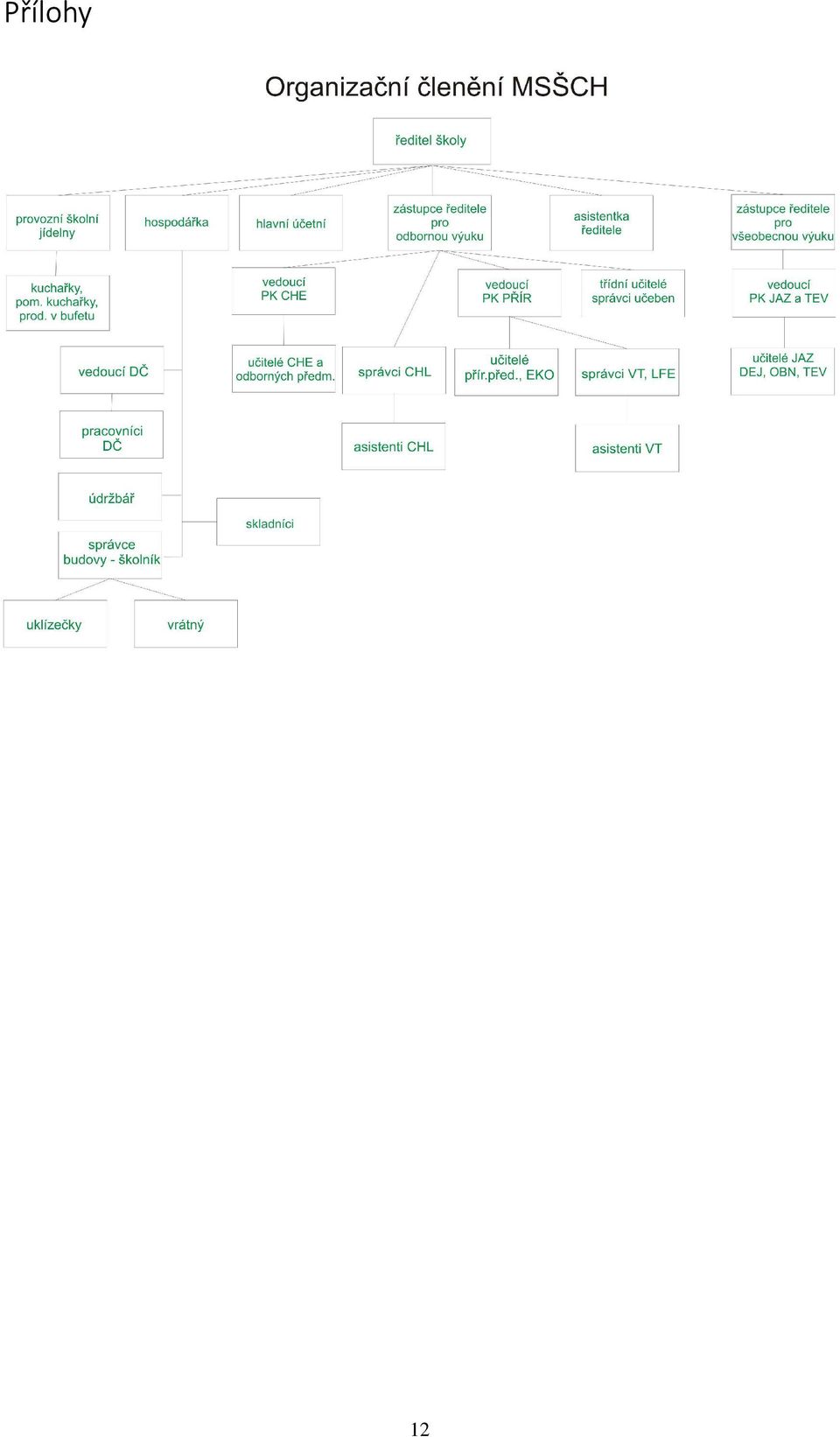 Přílohy

Organizační členění MSŠCH

ředitel školy

provozní školní jídelny

hospodářka

hlavní účetní

zástupce ředitele pro odbornou výuku

asistentka ředitele

zástupce ředitele pro všeobecnou výuku

kuchařky, pom. kuchařky, prod. v bufetu

vedoucí PK CHE

vedoucí PK PŘÍR

třídní učitelé správci učeben

vedoucí PK JAZ a TEV

vedoucí DČ

učitelé CHE a odborných předm.

správci CHL

učitelé přír.před., EKO

správci VT, LFE

učitelé JAZ DEJ, OBN, TEV

pracovníci DČ

asistenti CHL

asistenti VT

údržbář

skladníci

správce budovy - školník

uklízečky

vrátný

12